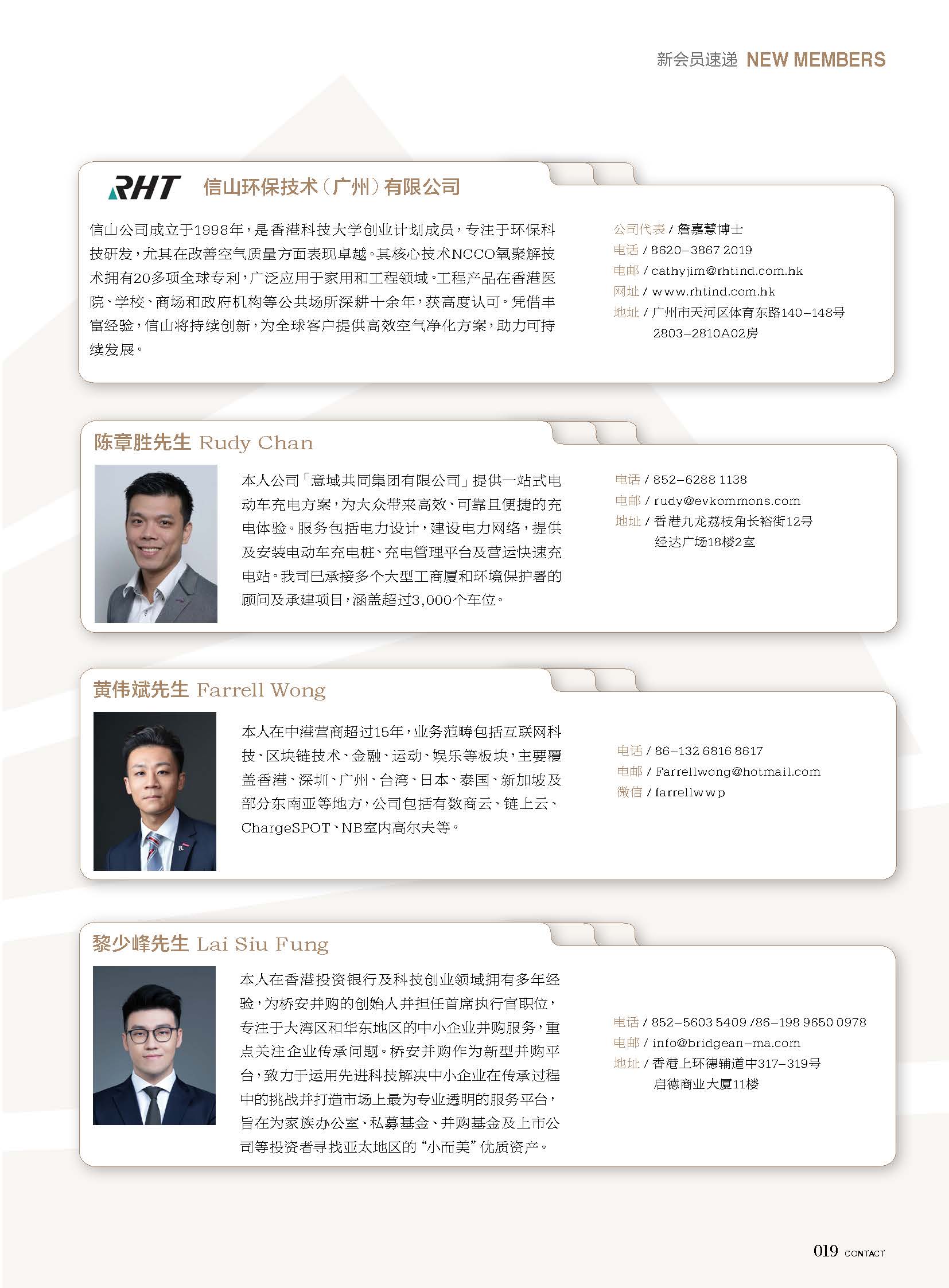 新会员速递 NEW MEMBERS

RHT 信山环保技术（广州）有限公司

信山公司成立于1998年，是香港科技大学创业计划成员，专注于环保科技研发，尤其在改善空气质量方面表现卓越。其核心技术NCCO氧聚解技术拥有20多项全球专利，广泛应用于家用和工程领域。工程产品在香港医院、学校、商场和政府机构等公共场所深耕十余年，获高度认可。凭借丰富经验，信山将持续创新，为全球客户提供高效空气净化方案，助力可持续发展。

公司代表 / 詹嘉慧博士
电话 / 8620-3867 2019
电邮 / cathyjim@rhtind.com.hk
网址 / www.rhtind.com.hk
地址 / 广州市天河区体育东路140-148号 2803-2810A02房

陈章胜先生 Rudy Chan

本人公司「意域共同集团有限公司」提供一站式电动车充电方案，为大众带来高效、可靠且便捷的充电体验。服务包括电力设计，建设电力网络，提供及安装电动车充电桩、充电管理平台及营运快速充电站。我司已承接多个大型工商厦和环境保护署的顾问及承建项目，涵盖超过3,000个车位。

电话 / 852-6288 1138
电邮 / rudy@evkommons.com
地址 / 香港九龙荔枝角长裕街12号 经达广场18楼2室

黄伟斌先生 Farrell Wong

本人在中港营商超过15年，业务范畴包括互联网科技、区块链技术、金融、运动、娱乐等板块，主要覆盖香港、深圳、广州、台湾、日本、泰国、新加坡及部分东南亚等地方，公司包括有数商云、链上云、ChargeSPOT、NB室内高尔夫等。

电话 / 86-132 6816 8617
电邮 / Farrellwong@hotmail.com
微信 / farrellwwp

黎少峰先生 Lai Siu Fung

本人在香港投资银行及科技创业领域拥有多年经验，为桥安并购的创始人并担任首席执行官职位，专注于大湾区和华东地区的中小企业并购服务，重点关注企业传承问题。桥安并购作为新型并购平台，致力于运用先进科技解决中小企业在传承过程中的挑战并打造市场上最为专业透明的服务平台，旨在为家族办公室、私募基金、并购基金及上市公司等投资者寻找亚太地区的“小而美”优质资产。

电话 / 852-5603 5409 /86-198 9650 0978
电邮 / info@bridgean-ma.com
地址 / 香港上环德辅道中317-319号 启德商业大厦11楼

019 CONTACT